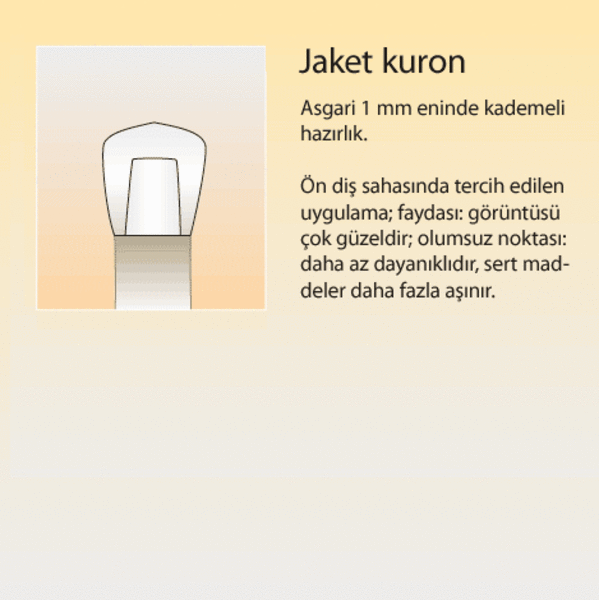 Jaket kuron

Asgari 1 mm eninde kademeli hazırlık.

Ön diş sahasında tercih edilen uygulama; faydası: görüntüsü çok güzeldir; olumsuz noktası: daha az dayanıklıdır, sert maddeler daha fazla aşınır.